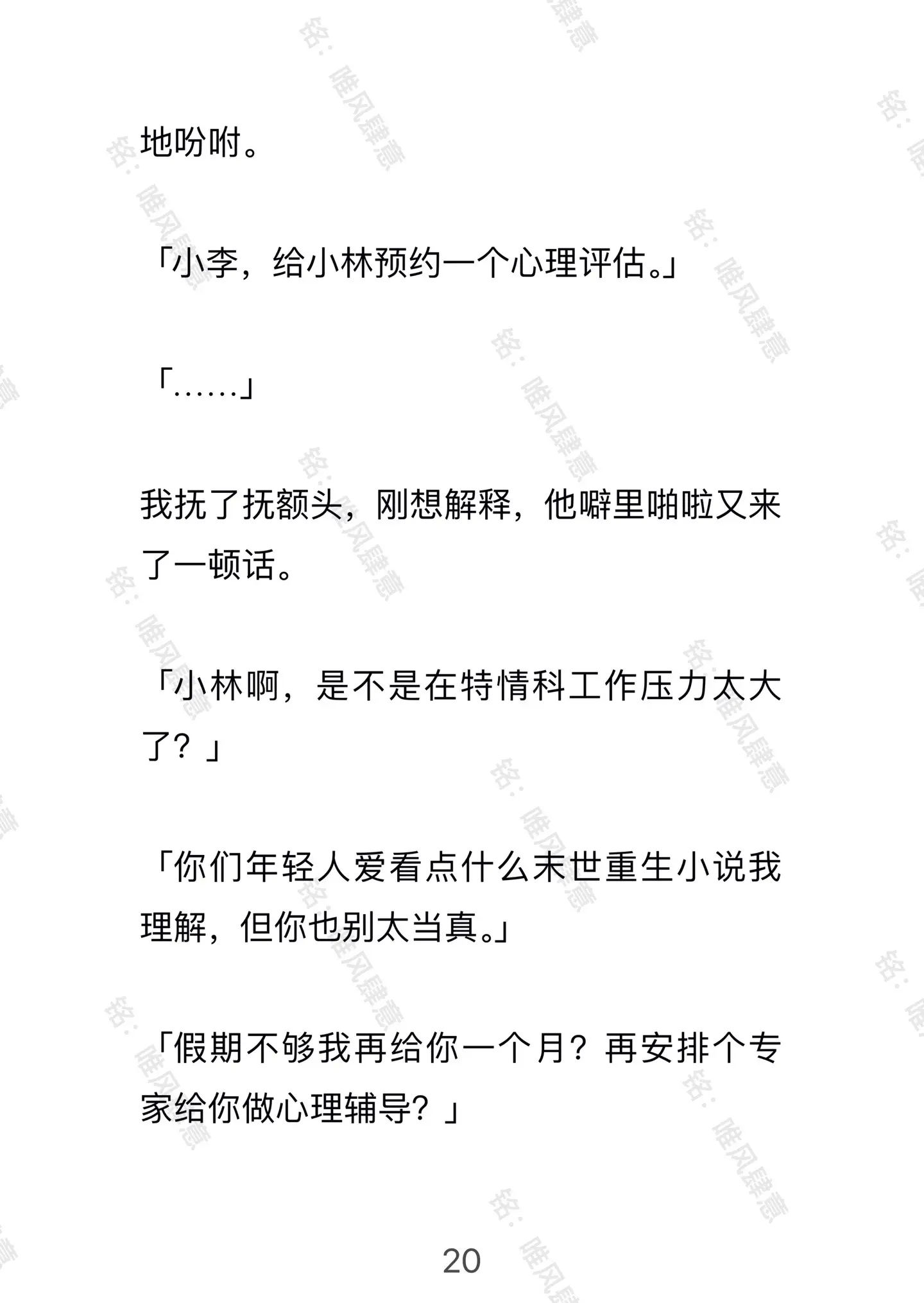 地吩咐。

「小李，给小林预约一个心理评估。」

「……」

我抚了抚额头，刚想解释，他噼里啪啦又来了一顿话。

「小林啊，是不是在特情科工作压力太大了？」

「你们年轻人爱看点什么末世重生小说我理解，但你也别太当真。」

「假期不够我再给你一个月？再安排个专家给你做心理辅导？」

20

铭：唯风肆意